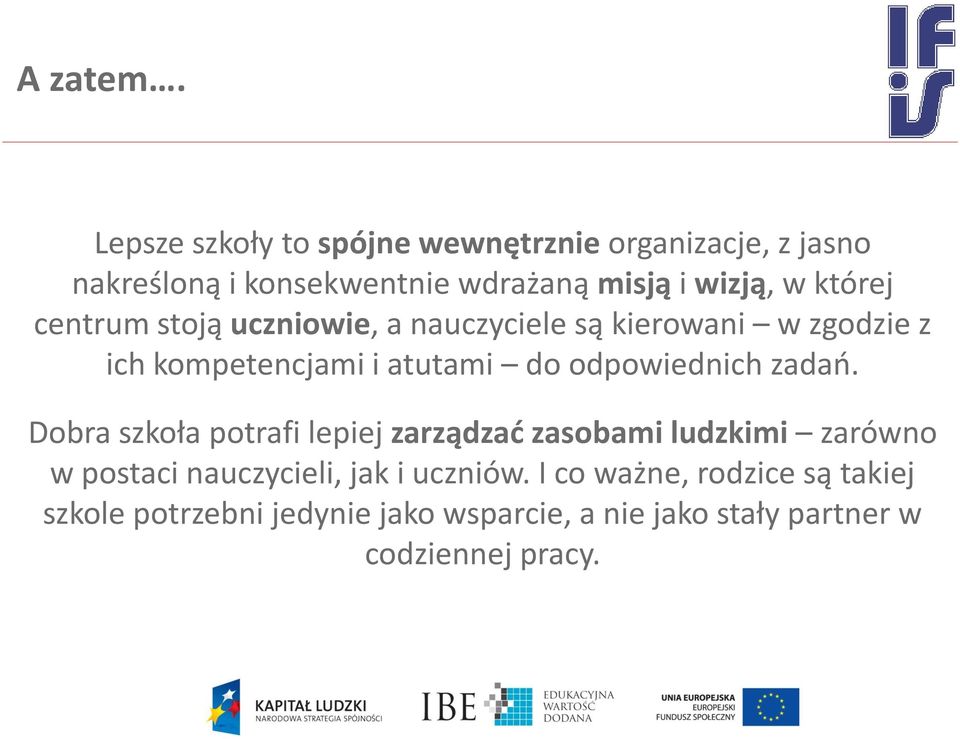 A zatem….

IFiS

Lepsze szkoły to spójne wewnętrznie organizacje, z jasno nakreśloną i konsekwentnie wdrażaną misją i wizją, w której centrum stoją uczniowie, a nauczyciele są kierowani – w zgodzie z ich kompetencjami i atutami – do odpowiednich zadań.

Dobra szkoła potrafi lepiej zarządzać zasobami ludzkimi – zarówno w postaci nauczycieli, jak i uczniów. I co ważne, rodzice są takiej szkole potrzebni jedynie jako wsparcie, a nie jako stały partner w codziennej pracy.

KAPITAŁ LUDZKI
NARODOWA STRATEGIA SPÓJNOŚCI

IBE EDUKACYJNA WARTOŚĆ DODANA

UNIA EUROPEJSKA
EUROPEJSKI
FUNDUSZ SPOŁECZNY